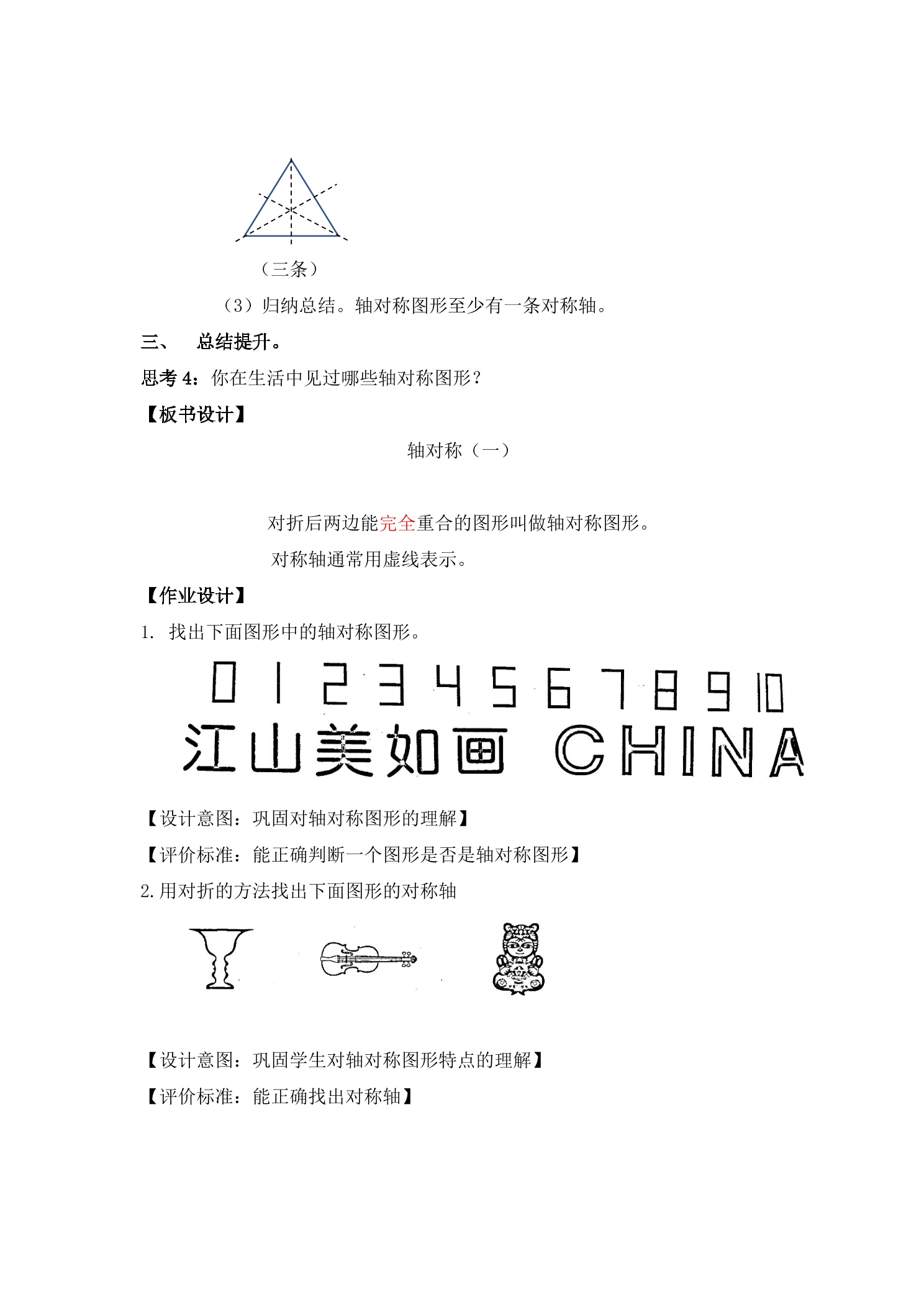 （三条）

（3）归纳总结。轴对称图形至少有一条对称轴。

三、 总结提升。

思考 4：你在生活中见过哪些轴对称图形？

【板书设计】

轴对称（一）

对折后两边能完全重合的图形叫做轴对称图形。

对称轴通常用虚线表示。

【作业设计】

1. 找出下面图形中的轴对称图形。

0 1 2 3 4 5 6 7 8 9 10

江山美如画 CHINA

【设计意图：巩固对轴对称图形的理解】

【评价标准：能正确判断一个图形是否是轴对称图形】

2.用对折的方法找出下面图形的对称轴

【设计意图：巩固学生对轴对称图形特点的理解】

【评价标准：能正确找出对称轴】